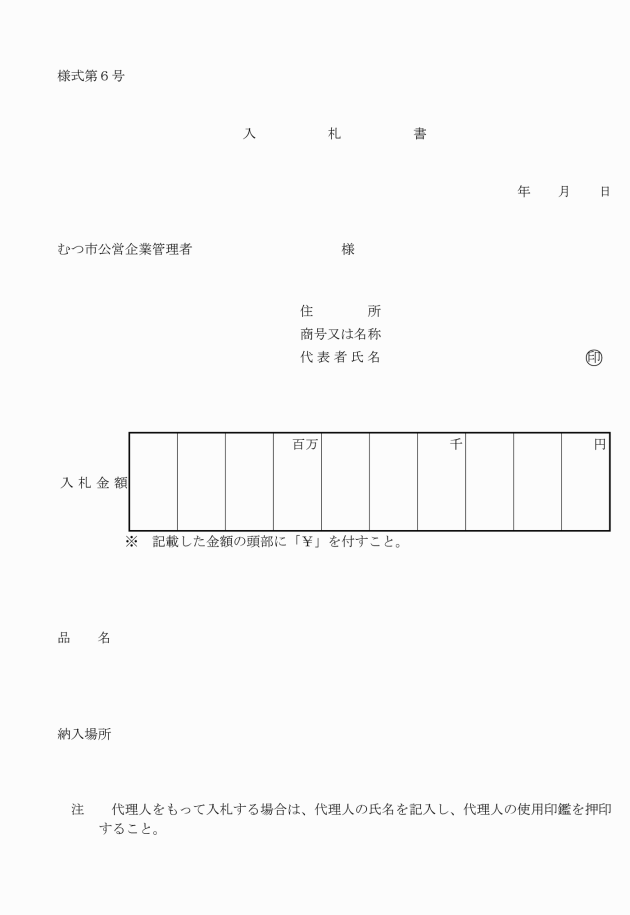 様式第6号

入 札 書

年 月 日

むつ市公営企業管理者 様

住 所
商号又は名称
代表者氏名 印

入札金額

| | | | 百万 | | | 千 | | | 円 |
|---|---|---|---|---|---|---|---|---|---|
| | | | | | | | | | |

※ 記載した金額の頭部に「￥」を付すこと。

品 名

納入場所

注 代理人をもって入札する場合は、代理人の氏名を記入し、代理人の使用印鑑を押印すること。